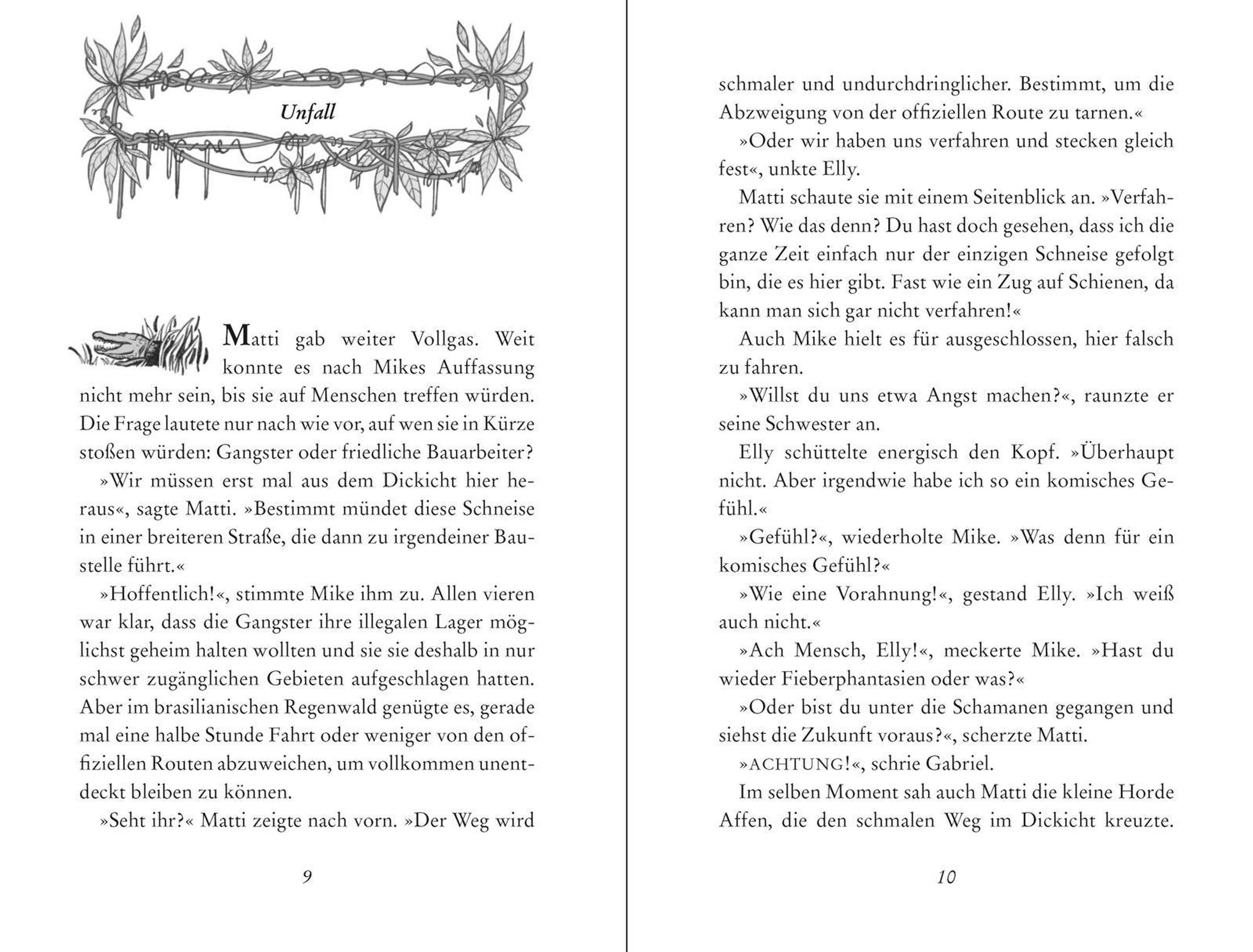 Unfall

Matti gab weiter Vollgas. Weit konnte es nach Mikes Auffassung nicht mehr sein, bis sie auf Menschen treffen würden. Die Frage lautete nur nach wie vor, auf wen sie in Kürze stoßen würden: Gangster oder friedliche Bauarbeiter?

»Wir müssen erst mal aus dem Dickicht hier heraus«, sagte Matti. »Bestimmt mündet diese Schneise in einer breiteren Straße, die dann zu irgendeiner Baustelle führt.«

»Hoffentlich!«, stimmte Mike ihm zu. Allen vieren war klar, dass die Gangster ihre illegalen Lager möglichst geheim halten wollten und sie sie deshalb in nur schwer zugänglichen Gebieten aufgeschlagen hatten. Aber im brasilianischen Regenwald genügte es, gerade mal eine halbe Stunde Fahrt oder weniger von den offiziellen Routen abzuweichen, um vollkommen unentdeckt bleiben zu können.

»Seht ihr?« Matti zeigte nach vorn. »Der Weg wird

9

schmaler und undurchdringlicher. Bestimmt, um die Abzweigung von der offiziellen Route zu tarnen.«

»Oder wir haben uns verfahren und stecken gleich fest«, unkte Elly.

Matti schaute sie mit einem Seitenblick an. »Verfahren? Wie das denn? Du hast doch gesehen, dass ich die ganze Zeit einfach nur der einzigen Schneise gefolgt bin, die es hier gibt. Fast wie ein Zug auf Schienen, da kann man sich gar nicht verfahren!«

Auch Mike hielt es für ausgeschlossen, hier falsch zu fahren.

»Willst du uns etwa Angst machen?«, raunzte er seine Schwester an.

Elly schüttelte energisch den Kopf. »Überhaupt nicht. Aber irgendwie habe ich so ein komisches Gefühl.«

»Gefühl?«, wiederholte Mike. »Was denn für ein komisches Gefühl?«

»Wie eine Vorahnung!«, gestand Elly. »Ich weiß auch nicht.«

»Ach Mensch, Elly!«, meckerte Mike. »Hast du wieder Fieberphantasien oder was?«

»Oder bist du unter die Schamanen gegangen und siehst die Zukunft voraus?«, scherzte Matti.

»ACHTUNG!«, schrie Gabriel.

Im selben Moment sah auch Matti die kleine Horde Affen, die den schmalen Weg im Dickicht kreuzte.

10